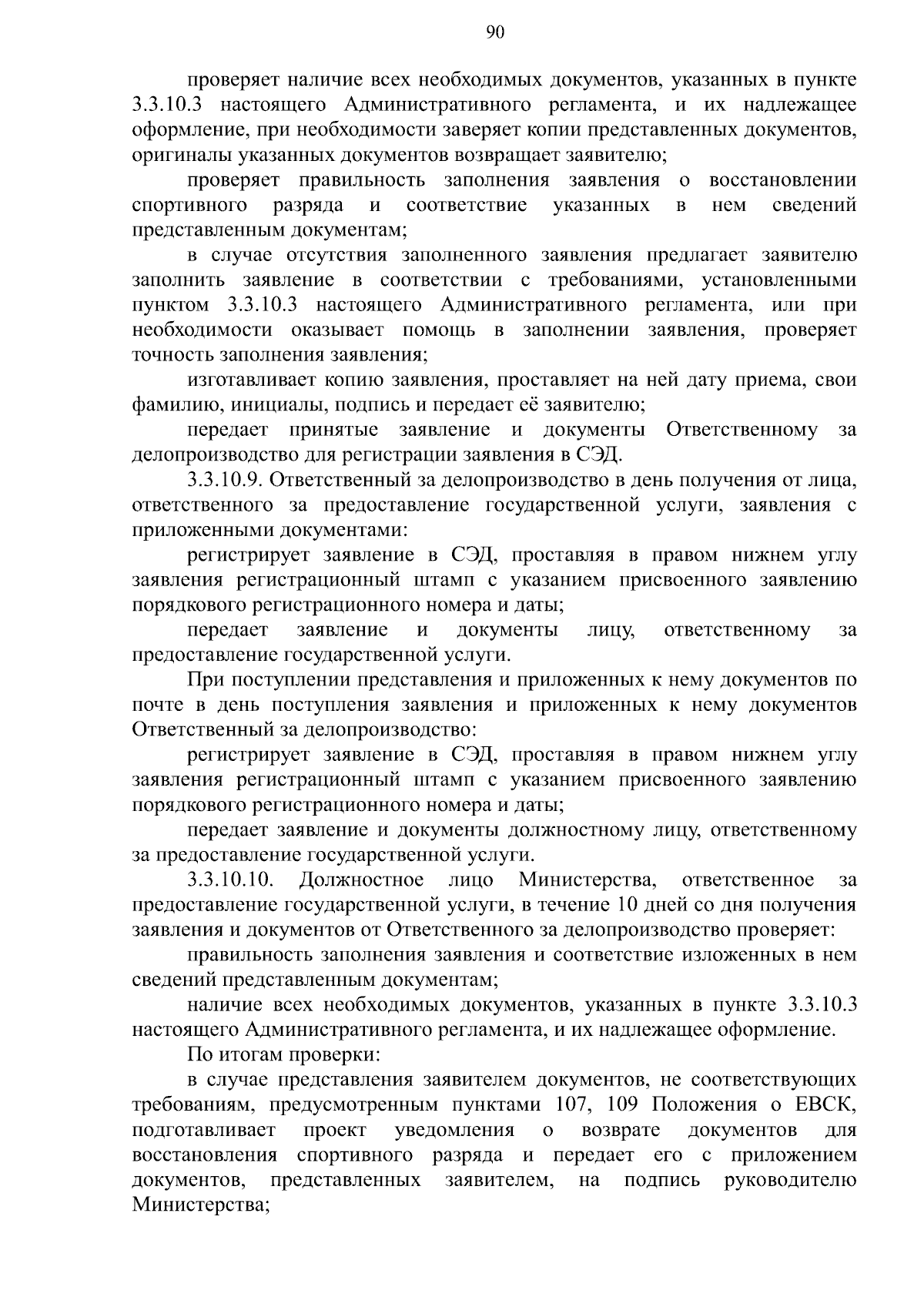 90

проверяет наличие всех необходимых документов, указанных в пункте 3.3.10.3 настоящего Административного регламента, и их надлежащее оформление, при необходимости заверяет копии представленных документов, оригиналы указанных документов возвращает заявителю;

проверяет правильность заполнения заявления о восстановлении спортивного разряда и соответствие указанных в нем сведений представленным документам;

в случае отсутствия заполненного заявления предлагает заявителю заполнить заявление в соответствии с требованиями, установленными пунктом 3.3.10.3 настоящего Административного регламента, или при необходимости оказывает помощь в заполнении заявления, проверяет точность заполнения заявления;

изготавливает копию заявления, проставляет на ней дату приема, свои фамилию, инициалы, подпись и передает её заявителю;

передает принятые заявление и документы Ответственному за делопроизводство для регистрации заявления в СЭД.

3.3.10.9. Ответственный за делопроизводство в день получения от лица, ответственного за предоставление государственной услуги, заявления с приложенными документами:

регистрирует заявление в СЭД, проставляя в правом нижнем углу заявления регистрационный штамп с указанием присвоенного заявлению порядкового регистрационного номера и даты;

передает заявление и документы лицу, ответственному за предоставление государственной услуги.

При поступлении представления и приложенных к нему документов по почте в день поступления заявления и приложенных к нему документов Ответственный за делопроизводство:

регистрирует заявление в СЭД, проставляя в правом нижнем углу заявления регистрационный штамп с указанием присвоенного заявлению порядкового регистрационного номера и даты;

передает заявление и документы должностному лицу, ответственному за предоставление государственной услуги.

3.3.10.10. Должностное лицо Министерства, ответственное за предоставление государственной услуги, в течение 10 дней со дня получения заявления и документов от Ответственного за делопроизводство проверяет:

правильность заполнения заявления и соответствие изложенных в нем сведений представленным документам;

наличие всех необходимых документов, указанных в пункте 3.3.10.3 настоящего Административного регламента, и их надлежащее оформление.

По итогам проверки:

в случае представления заявителем документов, не соответствующих требованиям, предусмотренным пунктами 107, 109 Положения о ЕВСК, подготавливает проект уведомления о возврате документов для восстановления спортивного разряда и передает его с приложением документов, представленных заявителем, на подпись руководителю Министерства;